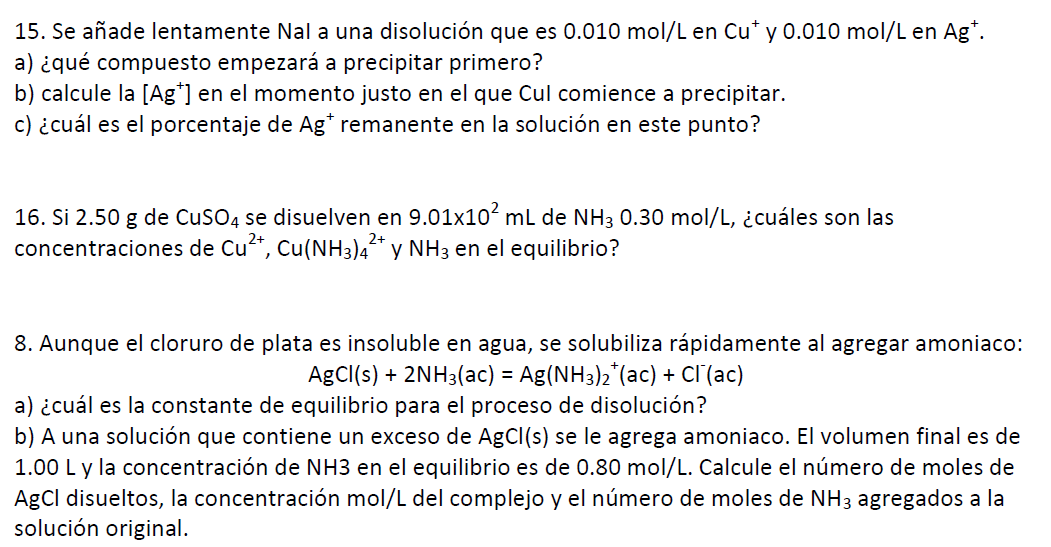 15. Se añade lentamente NaI a una disolución que es 0.010 mol/L en $Cu^+$ y 0.010 mol/L en $Ag^+$.
a) ¿qué compuesto empezará a precipitar primero?
b) calcule la $[Ag^+]$ en el momento justo en el que CuI comience a precipitar.
c) ¿cuál es el porcentaje de $Ag^+$ remanente en la solución en este punto?

16. Si 2.50 g de $CuSO_4$ se disuelven en $9.01x10^2$ mL de $NH_3$ 0.30 mol/L, ¿cuáles son las concentraciones de $Cu^{2+}$, $Cu(NH_3)_4^{2+}$ y $NH_3$ en el equilibrio?

8. Aunque el cloruro de plata es insoluble en agua, se solubiliza rápidamente al agregar amoniaco:
$AgCl(s) + 2NH_3(ac) = Ag(NH_3)_2^+(ac) + Cl^-(ac)$
a) ¿cuál es la constante de equilibrio para el proceso de disolución?
b) A una solución que contiene un exceso de AgCl(s) se le agrega amoniaco. El volumen final es de 1.00 L y la concentración de NH3 en el equilibrio es de 0.80 mol/L. Calcule el número de moles de AgCl disueltos, la concentración mol/L del complejo y el número de moles de $NH_3$ agregados a la solución original.